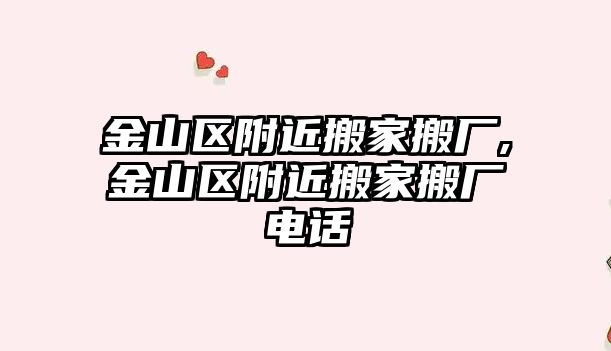 金山区附近搬家搬厂，金山区附近搬家搬厂电话